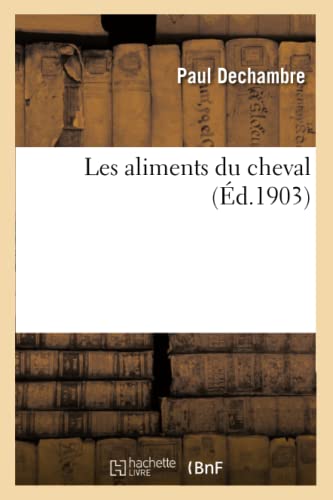 Paul Dechambre

Les aliments du cheval (Éd.1903)

hachette LIVRE (BnF